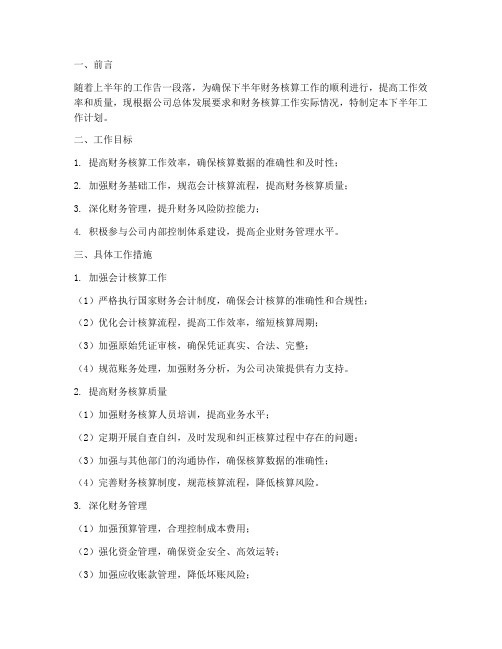 一、前言

随着上半年的工作告一段落，为确保下半年财务核算工作的顺利进行，提高工作效率和质量，现根据公司总体发展要求和财务核算工作实际情况，特制定本下半年工作计划。

二、工作目标

1. 提高财务核算工作效率，确保核算数据的准确性和及时性；

2. 加强财务基础工作，规范会计核算流程，提高财务核算质量；

3. 深化财务管理，提升财务风险防控能力；

4. 积极参与公司内部控制体系建设，提高企业财务管理水平。

三、具体工作措施

1. 加强会计核算工作

（1）严格执行国家财务会计制度，确保会计核算的准确性和合规性；

（2）优化会计核算流程，提高工作效率，缩短核算周期；

（3）加强原始凭证审核，确保凭证真实、合法、完整；

（4）规范账务处理，加强财务分析，为公司决策提供有力支持。

2. 提高财务核算质量

（1）加强财务核算人员培训，提高业务水平；

（2）定期开展自查自纠，及时发现和纠正核算过程中存在的问题；

（3）加强与其他部门的沟通协作，确保核算数据的准确性；

（4）完善财务核算制度，规范核算流程，降低核算风险。

3. 深化财务管理

（1）加强预算管理，合理控制成本费用；

（2）强化资金管理，确保资金安全、高效运转；

（3）加强应收账款管理，降低坏账风险；